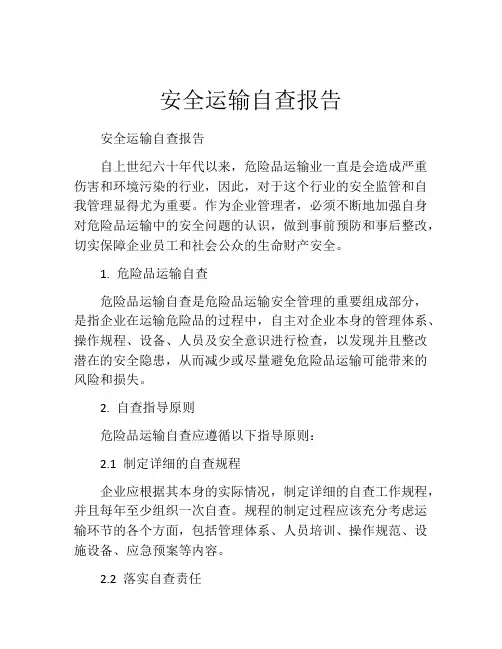 安全运输自查报告

安全运输自查报告

自上世纪六十年代以来，危险品运输业一直是会造成严重伤害和环境污染的行业，因此，对于这个行业的安全监管和自我管理显得尤为重要。作为企业管理者，必须不断地加强自身对危险品运输中的安全问题的认识，做到事前预防和事后整改，切实保障企业员工和社会公众的生命财产安全。

1. 危险品运输自查

危险品运输自查是危险品运输安全管理的重要组成部分，是指企业在运输危险品的过程中，自主对企业本身的管理体系、操作规程、设备、人员及安全意识进行检查，以发现并且整改潜在的安全隐患，从而减少或尽量避免危险品运输可能带来的风险和损失。

2. 自查指导原则

危险品运输自查应遵循以下指导原则：

2.1 制定详细的自查规程

企业应根据其本身的实际情况，制定详细的自查工作规程，并且每年至少组织一次自查。规程的制定过程应该充分考虑运输环节的各个方面，包括管理体系、人员培训、操作规范、设施设备、应急预案等内容。

2.2 落实自查责任